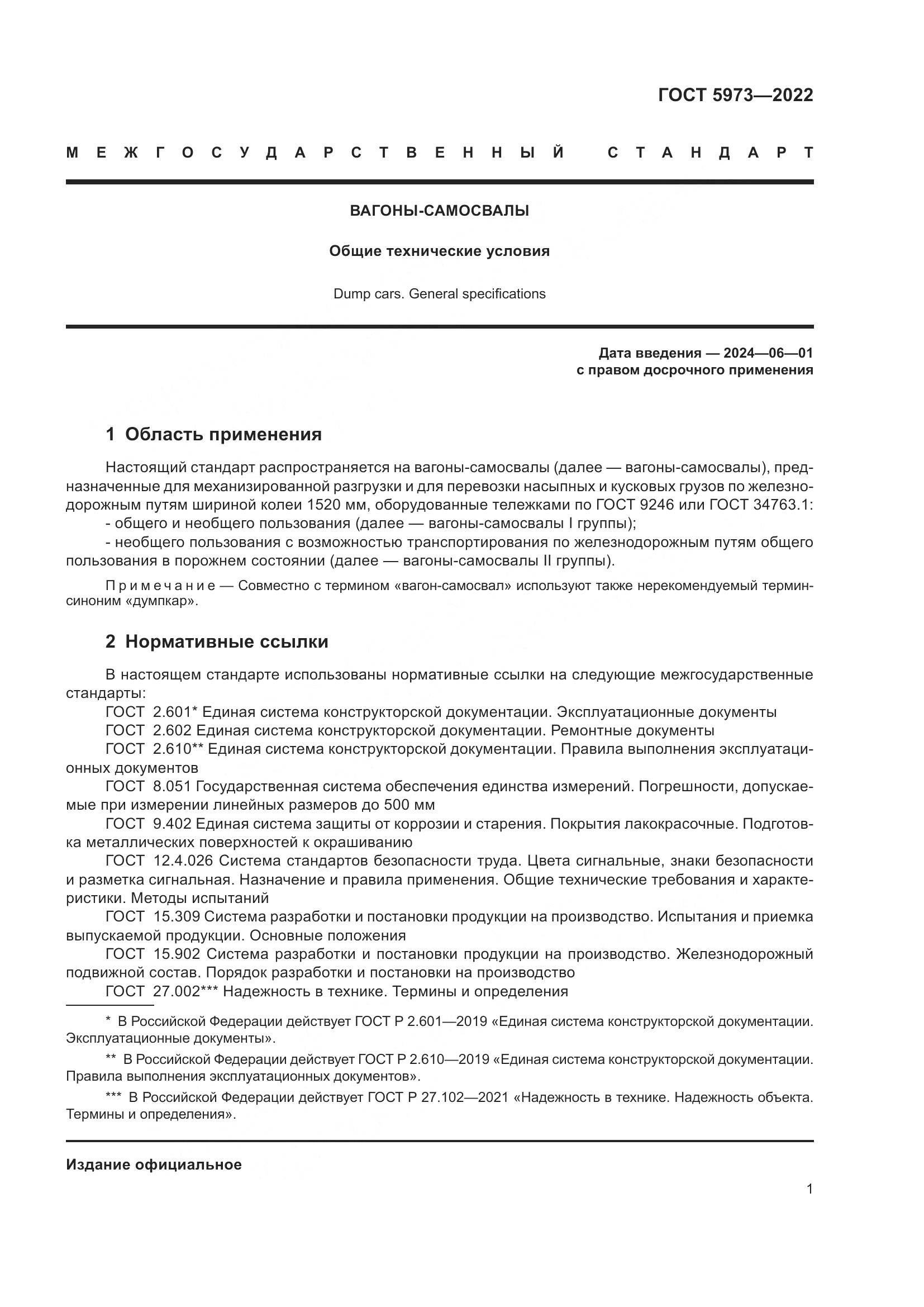 ГОСТ 5973—2022

МЕЖГОСУДАРСТВЕННЫЙ СТАНДАРТ

ВАГОНЫ-САМОСВАЛЫ

Общие технические условия

Dump cars. General specifications

Дата введения — 2024—06—01
с правом досрочного применения

1 Область применения

Настоящий стандарт распространяется на вагоны-самосвалы (далее — вагоны-самосвалы), предназначенные для механизированной разгрузки и для перевозки насыпных и кусковых грузов по железнодорожным путям шириной колеи 1520 мм, оборудованные тележками по ГОСТ 9246 или ГОСТ 34763.1:
- общего и необщего пользования (далее — вагоны-самосвалы I группы);
- необщего пользования с возможностью транспортирования по железнодорожным путям общего пользования в порожнем состоянии (далее — вагоны-самосвалы II группы).

Примечание — Совместно с термином «вагон-самосвал» используют также нерекомендуемый термин-синоним «думпкар».

2 Нормативные ссылки

В настоящем стандарте использованы нормативные ссылки на следующие межгосударственные стандарты:
ГОСТ 2.601* Единая система конструкторской документации. Эксплуатационные документы
ГОСТ 2.602 Единая система конструкторской документации. Ремонтные документы
ГОСТ 2.610** Единая система конструкторской документации. Правила выполнения эксплуатационных документов
ГОСТ 8.051 Государственная система обеспечения единства измерений. Погрешности, допускаемые при измерении линейных размеров до 500 мм
ГОСТ 9.402 Единая система защиты от коррозии и старения. Покрытия лакокрасочные. Подготовка металлических поверхностей к окрашиванию
ГОСТ 12.4.026 Система стандартов безопасности труда. Цвета сигнальные, знаки безопасности и разметка сигнальная. Назначение и правила применения. Общие технические требования и характеристики. Методы испытаний
ГОСТ 15.309 Система разработки и постановки продукции на производство. Испытания и приемка выпускаемой продукции. Основные положения
ГОСТ 15.902 Система разработки и постановки продукции на производство. Железнодорожный подвижной состав. Порядок разработки и постановки на производство
ГОСТ 27.002*** Надежность в технике. Термины и определения

* В Российской Федерации действует ГОСТ Р 2.601—2019 «Единая система конструкторской документации. Эксплуатационные документы».
** В Российской Федерации действует ГОСТ Р 2.610—2019 «Единая система конструкторской документации. Правила выполнения эксплуатационных документов».
*** В Российской Федерации действует ГОСТ Р 27.102—2021 «Надежность в технике. Надежность объекта. Термины и определения».

Издание официальное

1